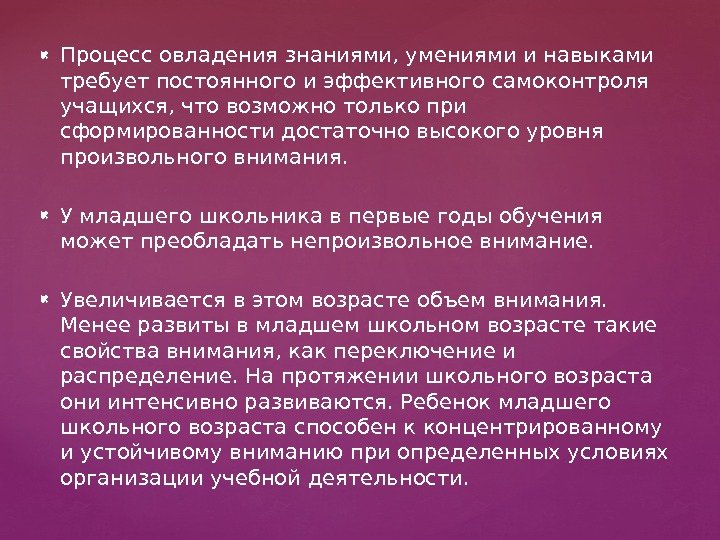 • Процесс овладения знаниями, умениями и навыками требует постоянного и эффективного самоконтроля учащихся, что возможно только при сформированности достаточно высокого уровня произвольного внимания.

• У младшего школьника в первые годы обучения может преобладать непроизвольное внимание.

• Увеличивается в этом возрасте объем внимания. Менее развиты в младшем школьном возрасте такие свойства внимания, как переключение и распределение. На протяжении школьного возраста они интенсивно развиваются. Ребенок младшего школьного возраста способен к концентрированному и устойчивому вниманию при определенных условиях организации учебной деятельности.